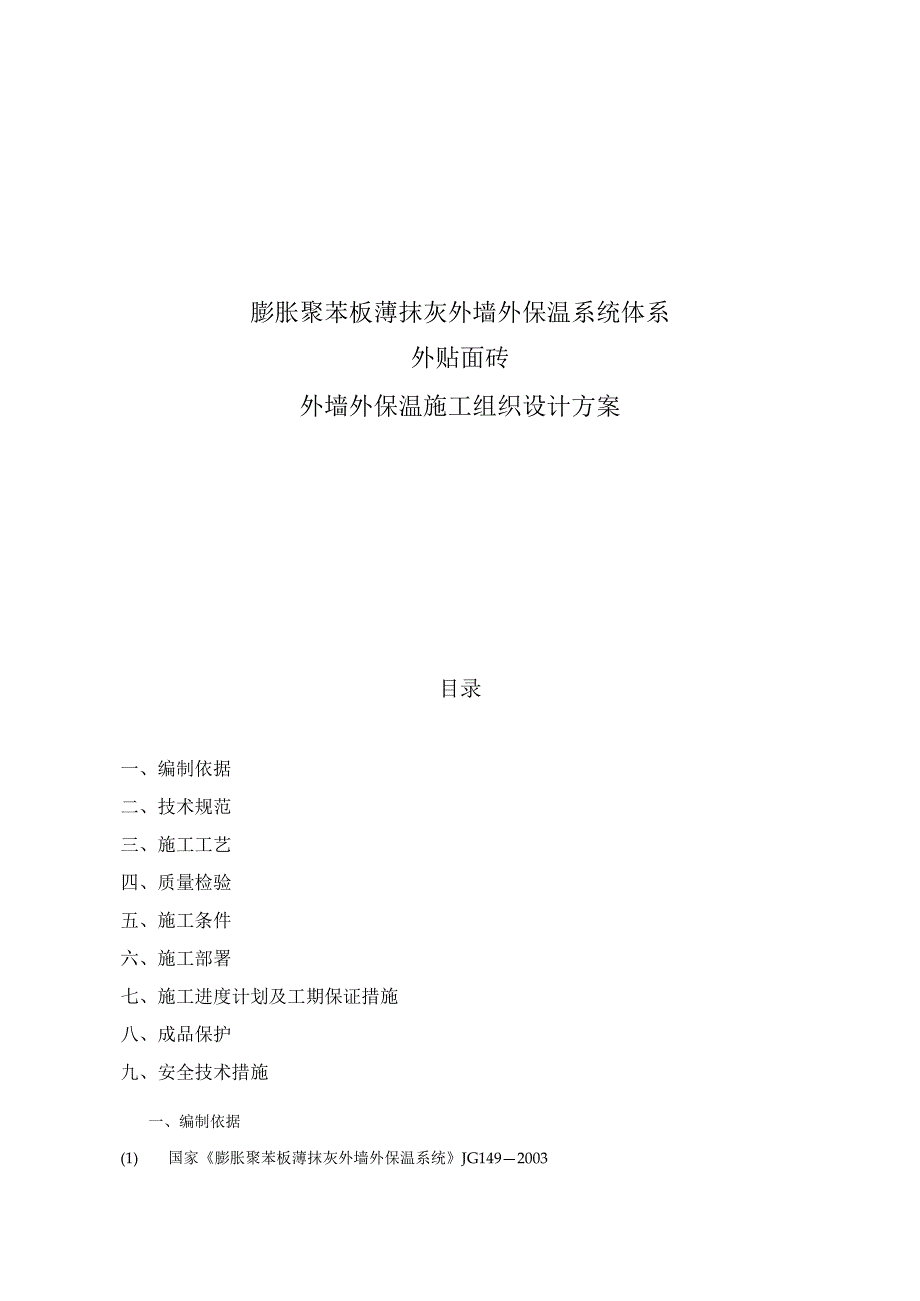 膨胀聚苯板薄抹灰外墙外保温系统体系
外贴面砖
外墙外保温施工组织设计方案

目录

一、编制依据
二、技术规范
三、施工工艺
四、质量检验
五、施工条件
六、施工部署
七、施工进度计划及工期保证措施
八、成品保护
九、安全技术措施

一、编制依据

(1) 国家《膨胀聚苯板薄抹灰外墙外保温系统》JG149—2003